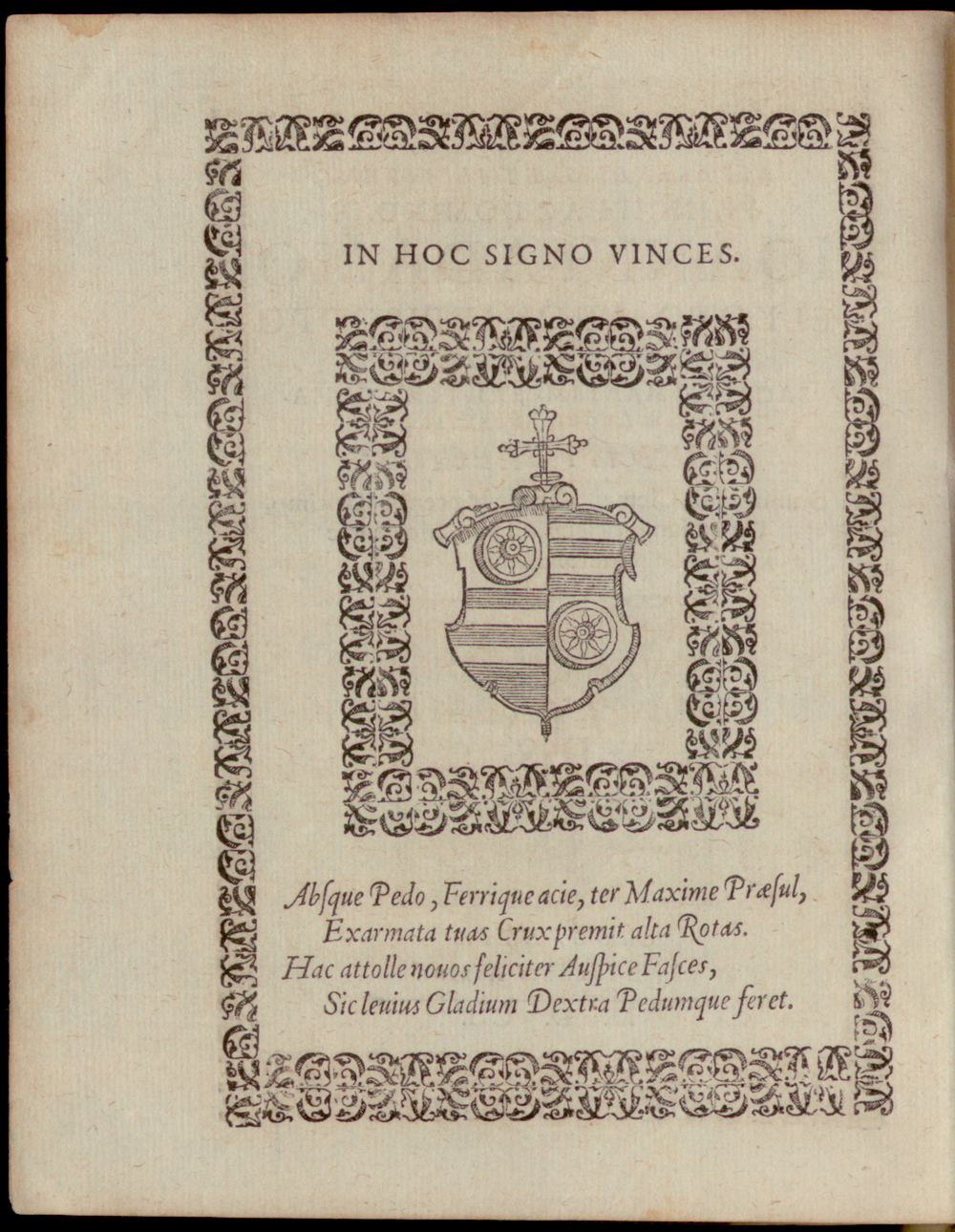 IN HOC SIGNO VINCES.

Abſque Pedo, Ferrique acie, ter Maxime Præſul,
Exarmata tuas Crux premit alta Rotas.
Hac attolle nouos feliciter Auſpice Faſces,
Sic leuius Gladium Dextra Pedumque feret.